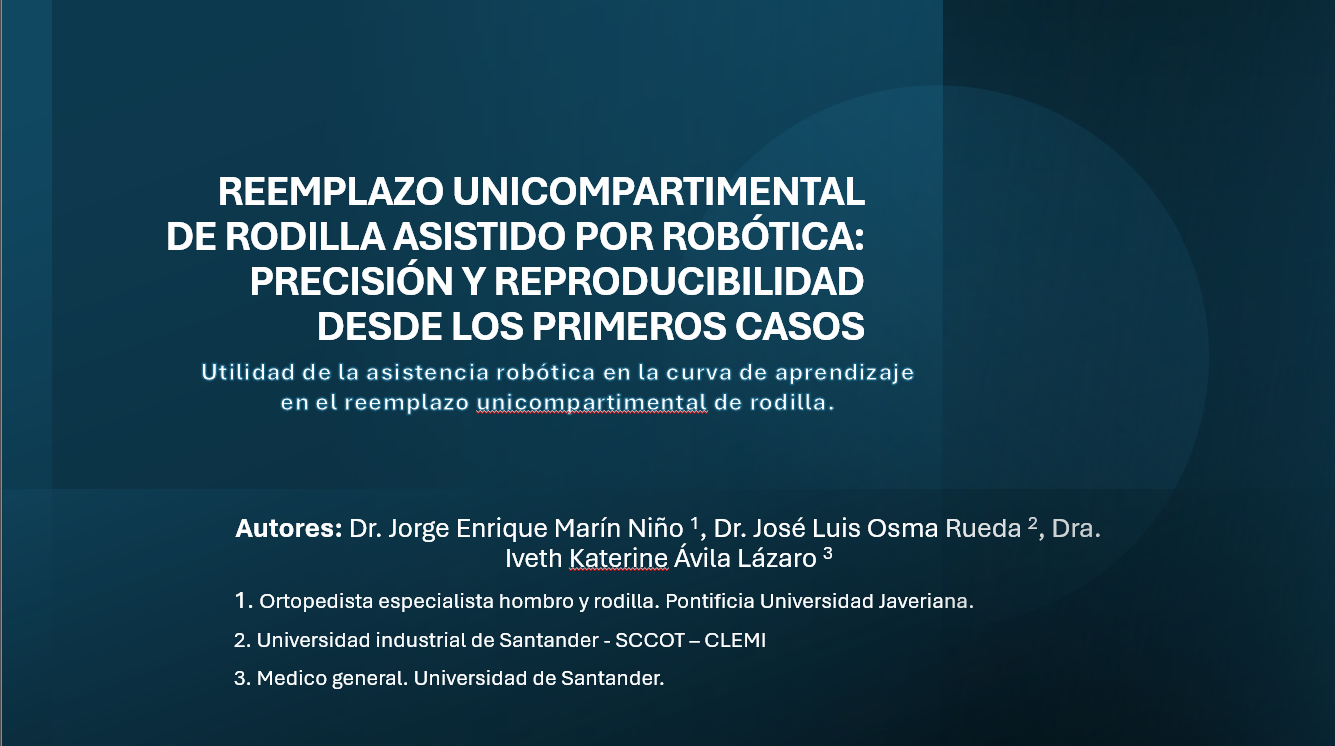 REEMPLAZO UNICOMPARTIMENTAL
DE RODILLA ASISTIDO POR ROBÓTICA:
PRECISIÓN Y REPRODUCIBILIDAD
DESDE LOS PRIMEROS CASOS

Utilidad de la asistencia robótica en la curva de aprendizaje en el reemplazo unicompartimental de rodilla.

Autores: Dr. Jorge Enrique Marín Niño $^{1}$, Dr. José Luis Osma Rueda $^{2}$, Dra. Iveth Katerine Ávila Lázaro $^{3}$

1. Ortopedista especialista hombro y rodilla. Pontificia Universidad Javeriana.

2. Universidad industrial de Santander - SCCOT – CLEMI

3. Medico general. Universidad de Santander.